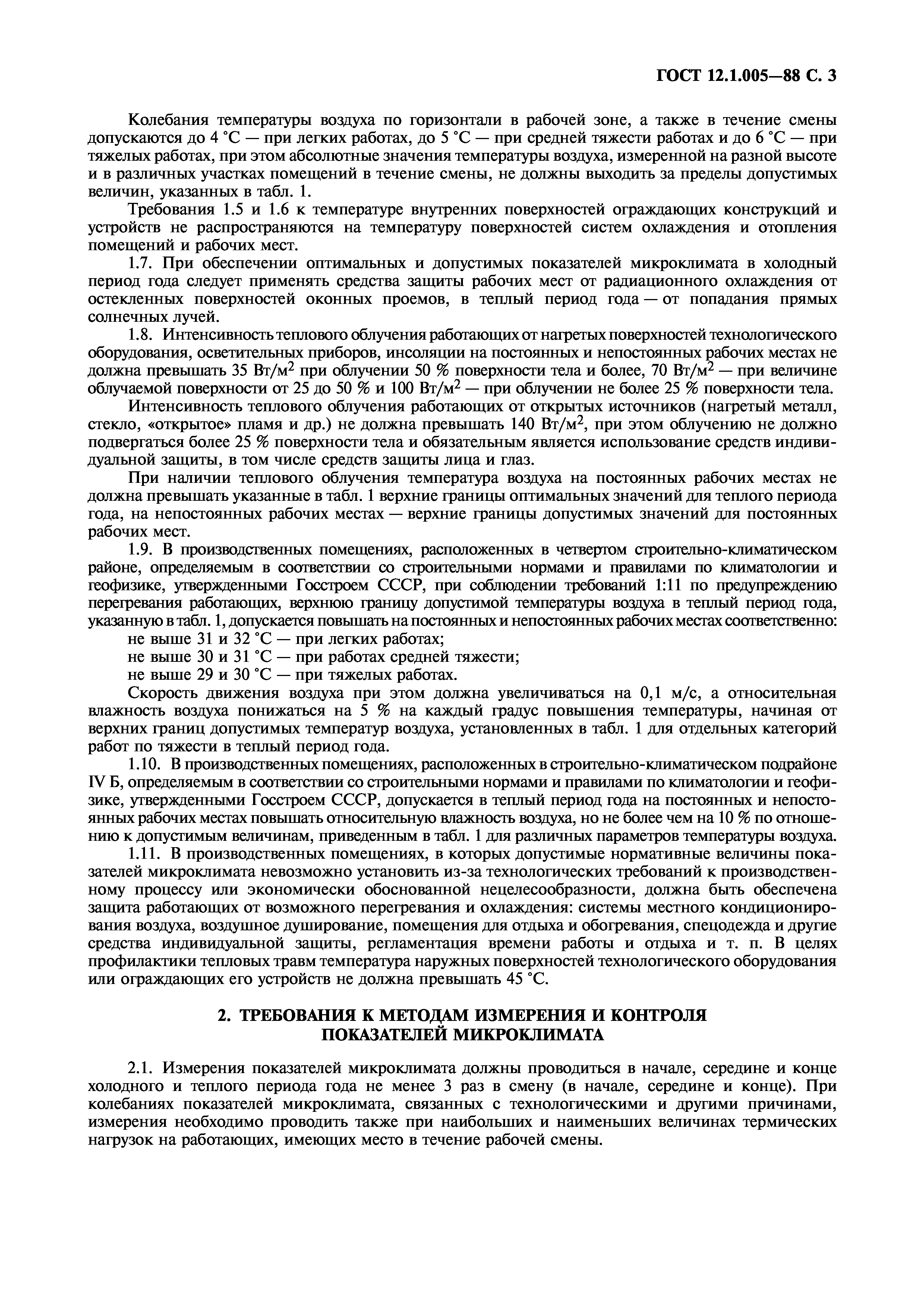 ГОСТ 12.1.005—88 С. 3

Колебания температуры воздуха по горизонтали в рабочей зоне, а также в течение смены допускаются до 4 °С — при легких работах, до 5 °С — при средней тяжести работах и до 6 °С — при тяжелых работах, при этом абсолютные значения температуры воздуха, измеренной на разной высоте и в различных участках помещений в течение смены, не должны выходить за пределы допустимых величин, указанных в табл. 1.

Требования 1.5 и 1.6 к температуре внутренних поверхностей ограждающих конструкций и устройств не распространяются на температуру поверхностей систем охлаждения и отопления помещений и рабочих мест.

1.7. При обеспечении оптимальных и допустимых показателей микроклимата в холодный период года следует применять средства защиты рабочих мест от радиационного охлаждения от остекленных поверхностей оконных проемов, в теплый период года — от попадания прямых солнечных лучей.

1.8. Интенсивность теплового облучения работающих от нагретых поверхностей технологического оборудования, осветительных приборов, инсоляции на постоянных и непостоянных рабочих местах не должна превышать 35 Вт/м$^2$ при облучении 50 % поверхности тела и более, 70 Вт/м$^2$ — при величине облучаемой поверхности от 25 до 50 % и 100 Вт/м$^2$ — при облучении не более 25 % поверхности тела.

Интенсивность теплового облучения работающих от открытых источников (нагретый металл, стекло, «открытое» пламя и др.) не должна превышать 140 Вт/м$^2$, при этом облучению не должно подвергаться более 25 % поверхности тела и обязательным является использование средств индивидуальной защиты, в том числе средств защиты лица и глаз.

При наличии теплового облучения температура воздуха на постоянных рабочих местах не должна превышать указанные в табл. 1 верхние границы оптимальных значений для теплого периода года, на непостоянных рабочих местах — верхние границы допустимых значений для постоянных рабочих мест.

1.9. В производственных помещениях, расположенных в четвертом строительно-климатическом районе, определяемым в соответствии со строительными нормами и правилами по климатологии и геофизике, утвержденными Госстроем СССР, при соблюдении требований 1:11 по предупреждению перегревания работающих, верхнюю границу допустимой температуры воздуха в теплый период года, указанную в табл. 1, допускается повышать на постоянных и непостоянных рабочих местах соответственно:

не выше 31 и 32 °С — при легких работах;

не выше 30 и 31 °С — при работах средней тяжести;

не выше 29 и 30 °С — при тяжелых работах.

Скорость движения воздуха при этом должна увеличиваться на 0,1 м/с, а относительная влажность воздуха понижаться на 5 % на каждый градус повышения температуры, начиная от верхних границ допустимых температур воздуха, установленных в табл. 1 для отдельных категорий работ по тяжести в теплый период года.

1.10. В производственных помещениях, расположенных в строительно-климатическом подрайоне IV Б, определяемым в соответствии со строительными нормами и правилами по климатологии и геофизике, утвержденными Госстроем СССР, допускается в теплый период года на постоянных и непостоянных рабочих местах повышать относительную влажность воздуха, но не более чем на 10 % по отношению к допустимым величинам, приведенным в табл. 1 для различных параметров температуры воздуха.

1.11. В производственных помещениях, в которых допустимые нормативные величины показателей микроклимата невозможно установить из-за технологических требований к производственному процессу или экономически обоснованной нецелесообразности, должна быть обеспечена защита работающих от возможного перегревания и охлаждения: системы местного кондиционирования воздуха, воздушное душирование, помещения для отдыха и обогревания, спецодежда и другие средства индивидуальной защиты, регламентация времени работы и отдыха и т. п. В целях профилактики тепловых травм температура наружных поверхностей технологического оборудования или ограждающих его устройств не должна превышать 45 °С.

2. ТРЕБОВАНИЯ К МЕТОДАМ ИЗМЕРЕНИЯ И КОНТРОЛЯ ПОКАЗАТЕЛЕЙ МИКРОКЛИМАТА

2.1. Измерения показателей микроклимата должны проводиться в начале, середине и конце холодного и теплого периода года не менее 3 раз в смену (в начале, середине и конце). При колебаниях показателей микроклимата, связанных с технологическими и другими причинами, измерения необходимо проводить также при наибольших и наименьших величинах термических нагрузок на работающих, имеющих место в течение рабочей смены.